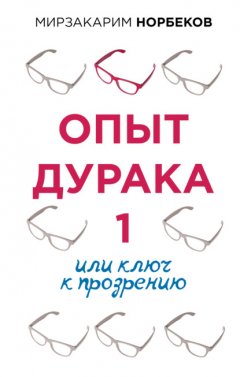 МИРЗАКАРИМ НОРБЕКОВ

ОПЫТ ДУРАКА 1

или ключ к прозрению